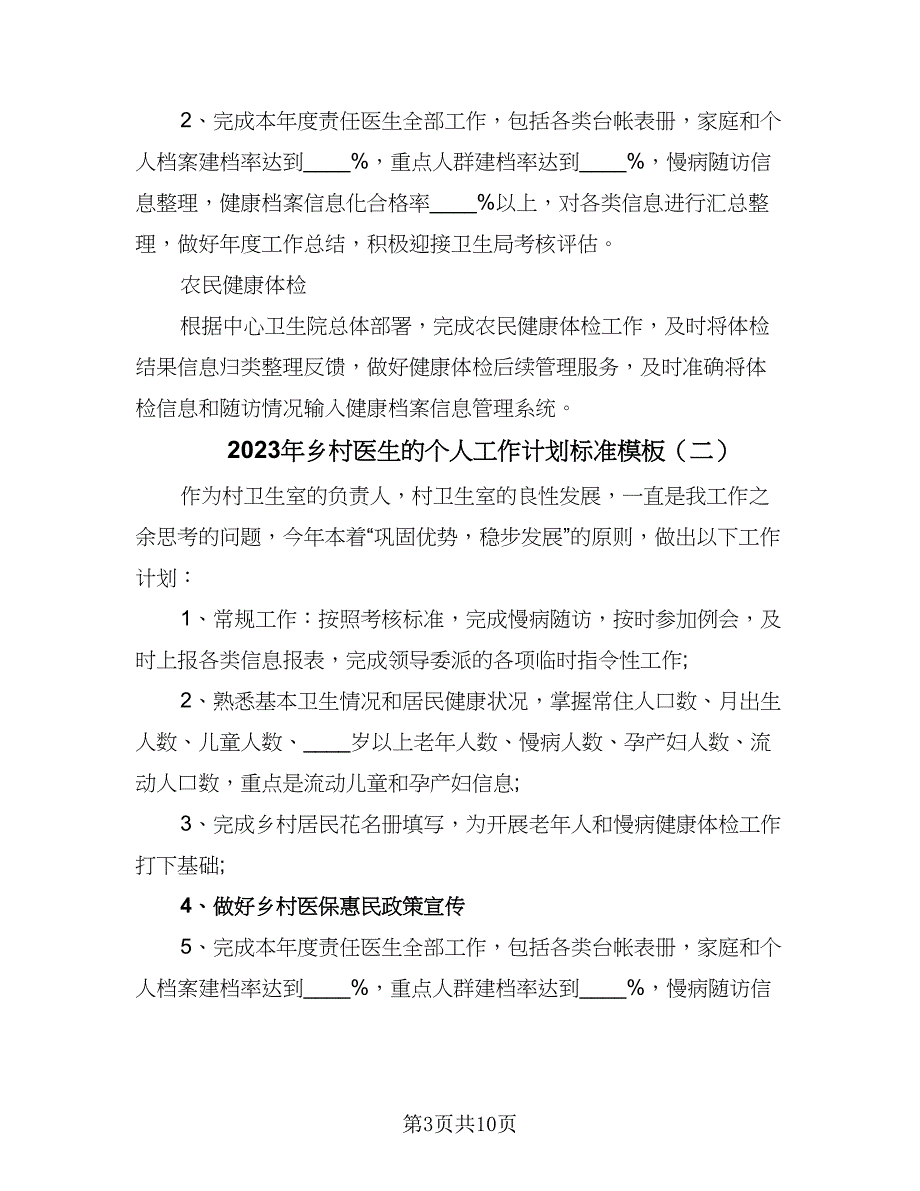 2、完成本年度责任医生全部工作，包括各类台帐表册，家庭和个人档案建档率达到____%，重点人群建档率达到____%，慢病随访信息整理，健康档案信息化合格率____%以上，对各类信息进行汇总整理，做好年度工作总结，积极迎接卫生局考核评估。

农民健康体检

根据中心卫生院总体部署，完成农民健康体检工作，及时将体检结果信息归类整理反馈，做好健康体检后续管理服务，及时准确将体检信息和随访情况输入健康档案信息管理系统。

2023年乡村医生的个人工作计划标准模板（二）

作为村卫生室的负责人，村卫生室的良性发展，一直是我工作之余思考的问题，今年本着“巩固优势，稳步发展”的原则，做出以下工作计划：

1、常规工作：按照考核标准，完成慢病随访，按时参加例会，及时上报各类信息报表，完成领导委派的各项临时指令性工作;

2、熟悉基本卫生情况和居民健康状况，掌握常住人口数、月出生人数、儿童人数、____岁以上老年人数、慢病人数、孕产妇人数、流动人口数，重点是流动儿童和孕产妇信息;

3、完成乡村居民花名册填写，为开展老年人和慢病健康体检工作打下基础;

4、做好乡村医保惠民政策宣传

5、完成本年度责任医生全部工作，包括各类台帐表册，家庭和个人档案建档率达到____%，重点人群建档率达到____%，慢病随访信

第3页共10页